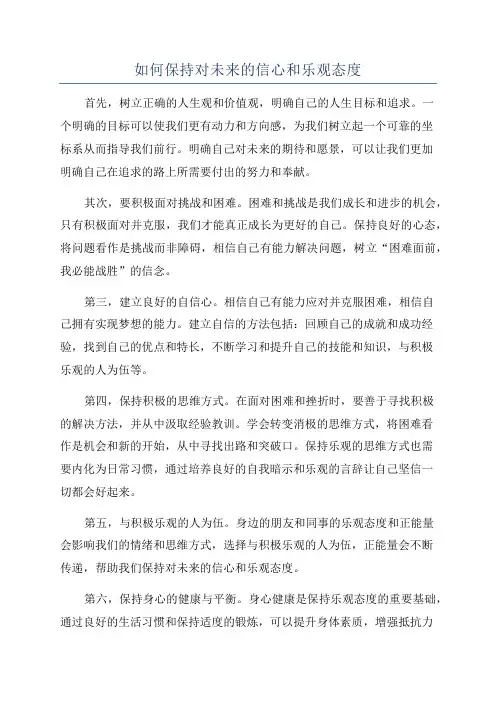 如何保持对未来的信心和乐观态度

首先，树立正确的人生观和价值观，明确自己的人生目标和追求。一个明确的目标可以使我们更有动力和方向感，为我们树立起一个可靠的坐标系从而指导我们前行。明确自己对未来的期待和愿景，可以让我们更加明确自己在追求的路上所需要付出的努力和奉献。

其次，要积极面对挑战和困难。困难和挑战是我们成长和进步的机会，只有积极面对并克服，我们才能真正成长为更好的自己。保持良好的心态，将问题看作是挑战而非障碍，相信自己有能力解决问题，树立“困难面前，我必能战胜”的信念。

第三，建立良好的自信心。相信自己有能力应对并克服困难，相信自己拥有实现梦想的能力。建立自信的方法包括：回顾自己的成就和成功经验，找到自己的优点和特长，不断学习和提升自己的技能和知识，与积极乐观的人为伍等。

第四，保持积极的思维方式。在面对困难和挫折时，要善于寻找积极的解决方法，并从中汲取经验教训。学会转变消极的思维方式，将困难看作是机会和新的开始，从中寻找出路和突破口。保持乐观的思维方式也需要内化为日常习惯，通过培养良好的自我暗示和乐观的言辞让自己坚信一切都会好起来。

第五，与积极乐观的人为伍。身边的朋友和同事的乐观态度和正能量会影响我们的情绪和思维方式，选择与积极乐观的人为伍，正能量会不断传递，帮助我们保持对未来的信心和乐观态度。

第六，保持身心的健康与平衡。身心健康是保持乐观态度的重要基础，通过良好的生活习惯和保持适度的锻炼，可以提升身体素质，增强抵抗力